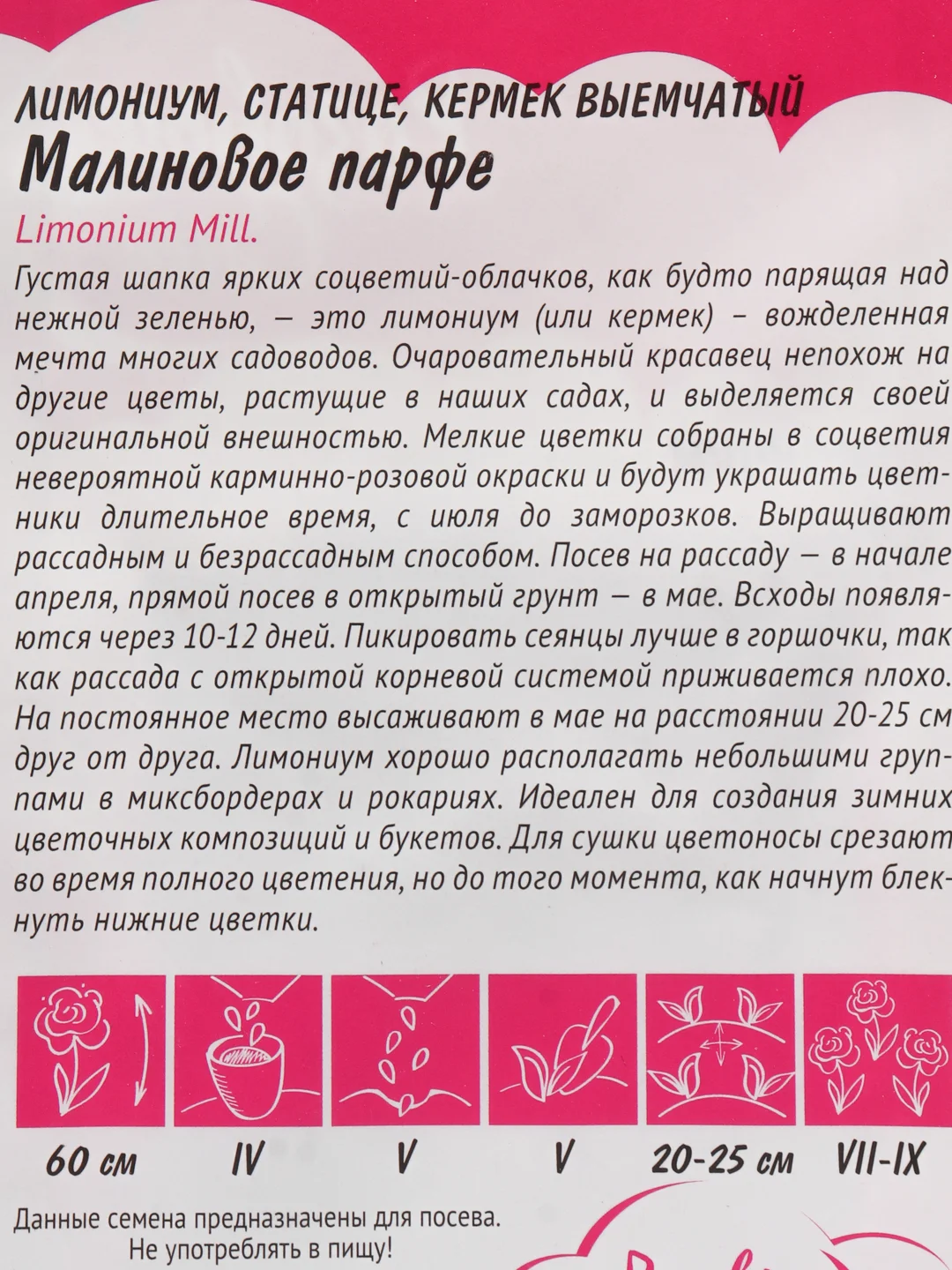 ЛИМОНИУМ, СТАТИЦЕ, КЕРМЕК ВЫЕМЧАТЫЙ
Малиновое парфе
Limonium Mill.

Густая шапка ярких соцветий-облачков, как будто парящая над нежной зеленью, — это лимониум (или кермек) – вожделенная мечта многих садоводов. Очаровательный красавец непохож на другие цветы, растущие в наших садах, и выделяется своей оригинальной внешностью. Мелкие цветки собраны в соцветия невероятной карминно-розовой окраски и будут украшать цветники длительное время, с июля до заморозков. Выращивают рассадным и безрассадным способом. Посев на рассаду — в начале апреля, прямой посев в открытый грунт — в мае. Всходы появляются через 10-12 дней. Пикировать сеянцы лучше в горшочки, так как рассада с открытой корневой системой приживается плохо. На постоянное место высаживают в мае на расстоянии 20-25 см друг от друга. Лимониум хорошо располагать небольшими группами в миксбордерах и рокариях. Идеален для создания зимних цветочных композиций и букетов. Для сушки цветоносы срезают во время полного цветения, но до того момента, как начнут блекнуть нижние цветки.

60 см IV V V 20-25 см VII-IX

Данные семена предназначены для посева.
Не употреблять в пищу!